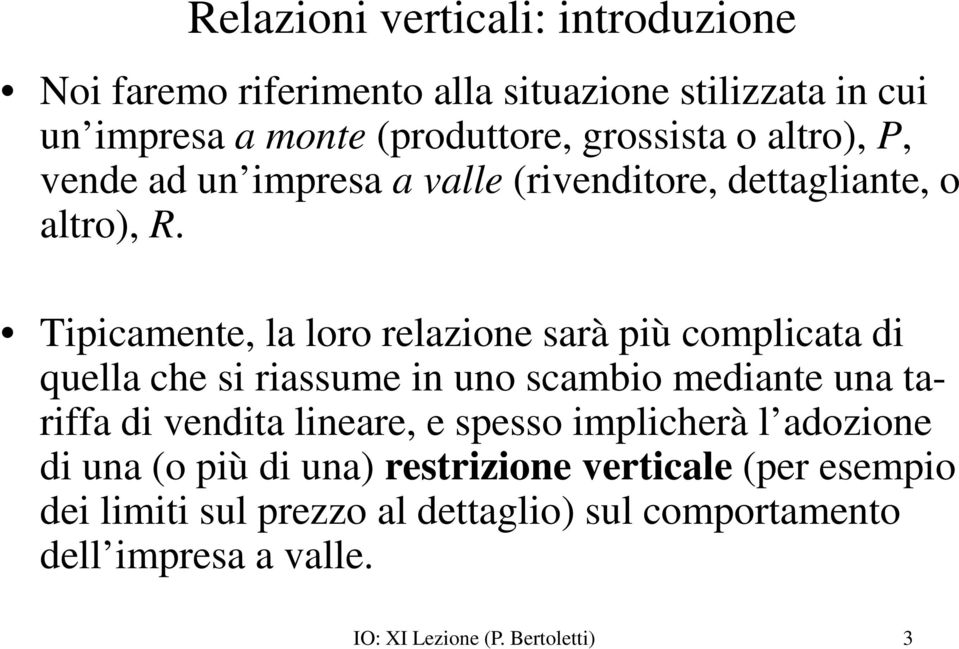 Relazioni verticali: introduzione

• Noi faremo riferimento alla situazione stilizzata in cui un'impresa a monte (produttore, grossista o altro), P, vende ad un'impresa a valle (rivenditore, dettagliante, o altro), R.

• Tipicamente, la loro relazione sarà più complicata di quella che si riassume in uno scambio mediante una tariffa di vendita lineare, e spesso implicherà l'adozione di una (o più di una) restrizione verticale (per esempio dei limiti sul prezzo al dettaglio) sul comportamento dell'impresa a valle.

IO: XI Lezione (P. Bertoletti) 3